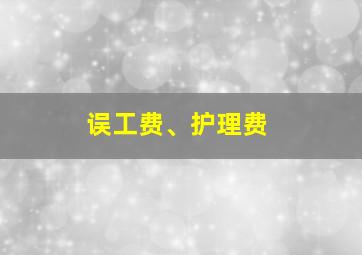 误工费、护理费